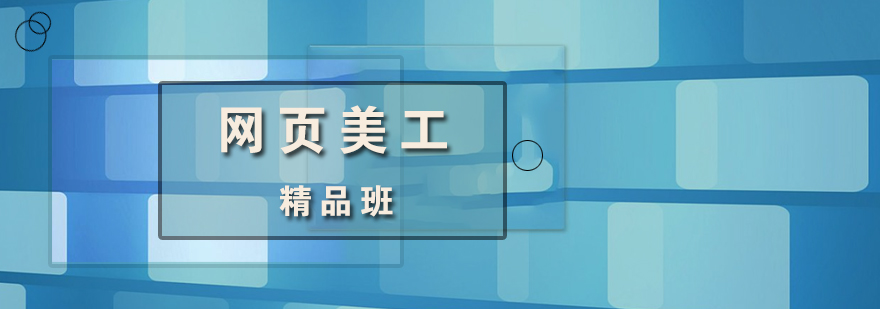 网页美工

精品班